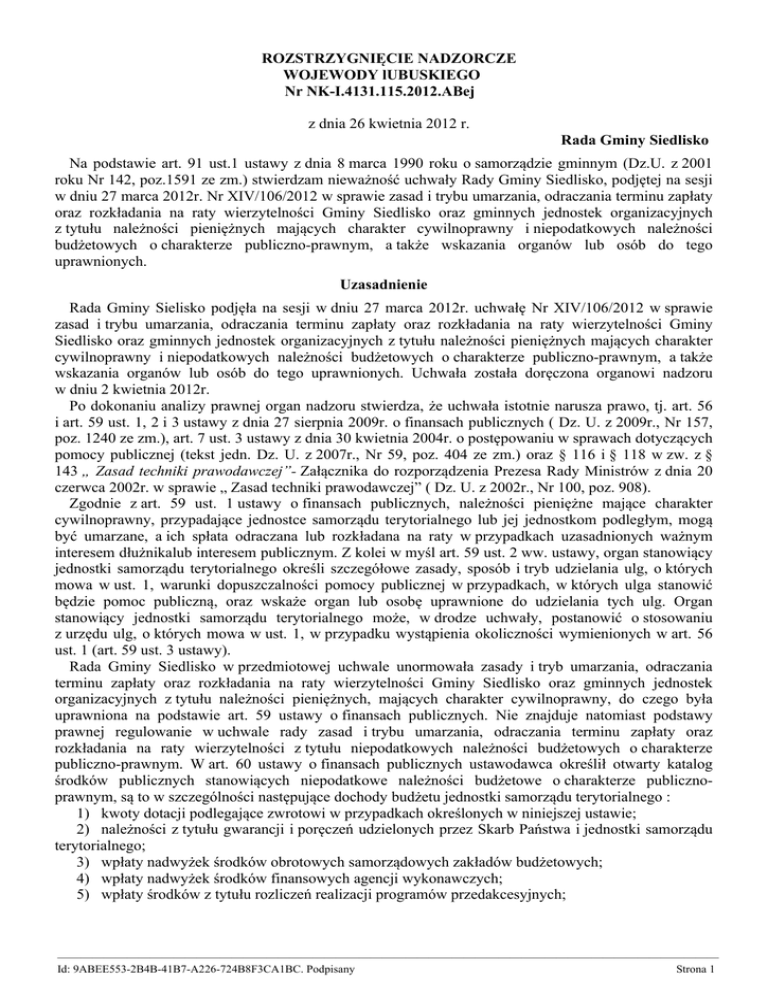 ROZSTRZYGNIĘCIE NADZORCZE
WOJEWODY lUBUSKIEGO
Nr NK-I.4131.115.2012.ABej

z dnia 26 kwietnia 2012 r.

Rada Gminy Siedlisko

Na podstawie art. 91 ust.1 ustawy z dnia 8 marca 1990 roku o samorządzie gminnym (Dz.U. z 2001 roku Nr 142, poz.1591 ze zm.) stwierdzam nieważność uchwały Rady Gminy Siedlisko, podjętej na sesji w dniu 27 marca 2012r. Nr XIV/106/2012 w sprawie zasad i trybu umarzania, odraczania terminu zapłaty oraz rozkładania na raty wierzytelności Gminy Siedlisko oraz gminnych jednostek organizacyjnych z tytułu należności pieniężnych mających charakter cywilnoprawny i niepodatkowych należności budżetowych o charakterze publiczno-prawnym, a także wskazania organów lub osób do tego uprawnionych.

Uzasadnienie

Rada Gminy Sielisko podjęła na sesji w dniu 27 marca 2012r. uchwałę Nr XIV/106/2012 w sprawie zasad i trybu umarzania, odraczania terminu zapłaty oraz rozkładania na raty wierzytelności Gminy Siedlisko oraz gminnych jednostek organizacyjnych z tytułu należności pieniężnych mających charakter cywilnoprawny i niepodatkowych należności budżetowych o charakterze publiczno-prawnym, a także wskazania organów lub osób do tego uprawnionych. Uchwała została doręczona organowi nadzoru w dniu 2 kwietnia 2012r.

Po dokonaniu analizy prawnej organ nadzoru stwierdza, że uchwała istotnie narusza prawo, tj. art. 56 i art. 59 ust. 1, 2 i 3 ustawy z dnia 27 sierpnia 2009r. o finansach publicznych ( Dz. U. z 2009r., Nr 157, poz. 1240 ze zm.), art. 7 ust. 3 ustawy z dnia 30 kwietnia 2004r. o postępowaniu w sprawach dotyczących pomocy publicznej (tekst jedn. Dz. U. z 2007r., Nr 59, poz. 404 ze zm.) oraz § 116 i § 118 w zw. z § 143 „ Zasad techniki prawodawczej"- Załącznika do rozporządzenia Prezesa Rady Ministrów z dnia 20 czerwca 2002r. w sprawie „ Zasad techniki prawodawczej" ( Dz. U. z 2002r., Nr 100, poz. 908).

Zgodnie z art. 59 ust. 1 ustawy o finansach publicznych, należności pieniężne mające charakter cywilnoprawny, przypadające jednostce samorządu terytorialnego lub jej jednostkom podległym, mogą być umarzane, a ich spłata odraczana lub rozkładana na raty w przypadkach uzasadnionych ważnym interesem dłużnikalub interesem publicznym. Z kolei w myśl art. 59 ust. 2 ww. ustawy, organ stanowiący jednostki samorządu terytorialnego określi szczegółowe zasady, sposób i tryb udzielania ulg, o których mowa w ust. 1, warunki dopuszczalności pomocy publicznej w przypadkach, w których ulga stanowić będzie pomoc publiczną, oraz wskaże organ lub osobę uprawnione do udzielania tych ulg. Organ stanowiący jednostki samorządu terytorialnego może, w drodze uchwały, postanowić o stosowaniu z urzędu ulg, o których mowa w ust. 1, w przypadku wystąpienia okoliczności wymienionych w art. 56 ust. 1 (art. 59 ust. 3 ustawy).

Rada Gminy Siedlisko w przedmiotowej uchwale unormowała zasady i tryb umarzania, odraczania terminu zapłaty oraz rozkładania na raty wierzytelności Gminy Siedlisko oraz gminnych jednostek organizacyjnych z tytułu należności pieniężnych, mających charakter cywilnoprawny, do czego była uprawniona na podstawie art. 59 ustawy o finansach publicznych. Nie znajduje natomiast podstawy prawnej regulowanie w uchwale rady zasad i trybu umarzania, odraczania terminu zapłaty oraz rozkładania na raty wierzytelności z tytułu niepodatkowych należności budżetowych o charakterze publiczno-prawnym. W art. 60 ustawy o finansach publicznych ustawodawca określił otwarty katalog środków publicznych stanowiących niepodatkowe należności budżetowe o charakterze publiczno-prawnym, są to w szczególności następujące dochody budżetu jednostki samorządu terytorialnego :
1) kwoty dotacji podlegające zwrotowi w przypadkach określonych w niniejszej ustawie;
2) należności z tytułu gwarancji i poręczeń udzielonych przez Skarb Państwa i jednostki samorządu terytorialnego;
3) wpłaty nadwyżek środków obrotowych samorządowych zakładów budżetowych;
4) wpłaty nadwyżek środków finansowych agencji wykonawczych;
5) wpłaty środków z tytułu rozliczeń realizacji programów przedakcesyjnych;

Id: 9ABEE553-2B4B-41B7-A226-724B8F3CA1BC. Podpisany
Strona 1